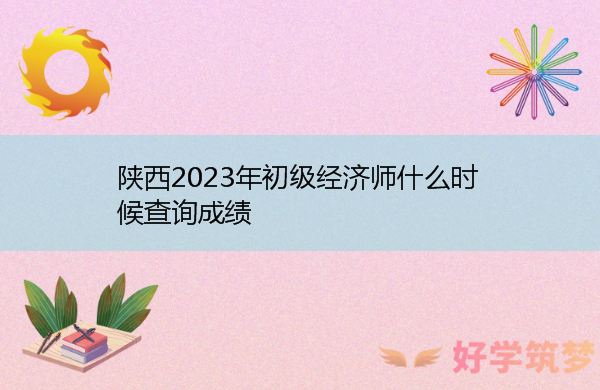 陕西2023年初级经济师什么时候查询成绩

好学筑梦